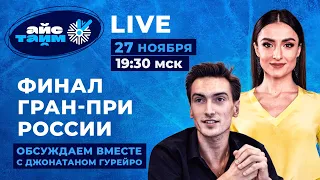 айс тайм

LIVE

27 НОЯБРЯ

19:30 мск

ФИНАЛ ГРАН-ПРИ РОССИИ

ОБСУЖДАЕМ ВМЕСТЕ С ДЖОНАТАНОМ ГУРЕЙРО